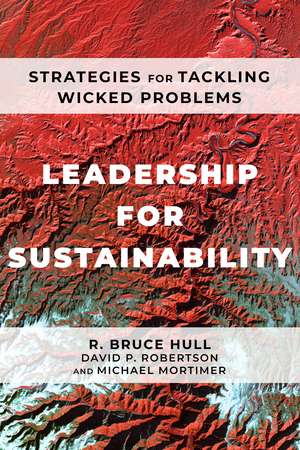 STRATEGIES FOR TACKLING WICKED PROBLEMS

LEADERSHIP FOR SUSTAINABILITY

R. BRUCE HULL
DAVID P. ROBERTSON
AND MICHAEL MORTIMER